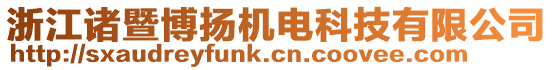 浙江诸暨博扬机电科技有限公司
http://sxaudreyfunk.cn.coovee.com